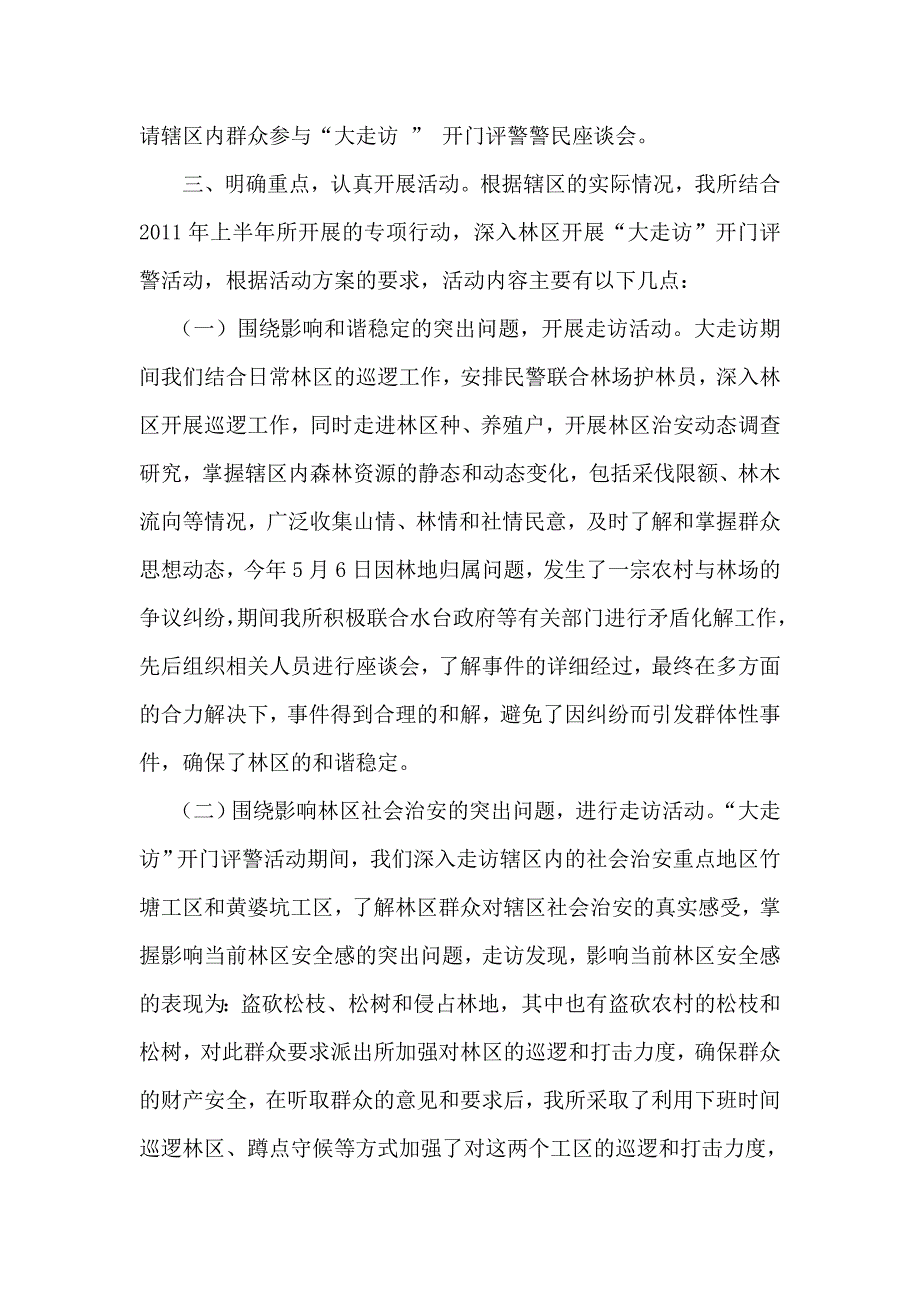 请辖区内群众参与“大走访 ” 开门评警警民座谈会。

三、明确重点，认真开展活动。根据辖区的实际情况，我所结合2011年上半年所开展的专项行动，深入林区开展“大走访”开门评警活动，根据活动方案的要求，活动内容主要有以下几点：

（一）围绕影响和谐稳定的突出问题，开展走访活动。大走访期间我们结合日常林区的巡逻工作，安排民警联合林场护林员，深入林区开展巡逻工作，同时走进林区种、养殖户，开展林区治安动态调查研究，掌握辖区内森林资源的静态和动态变化，包括采伐限额、林木流向等情况，广泛收集山情、林情和社情民意，及时了解和掌握群众思想动态，今年5月6日因林地归属问题，发生了一宗农村与林场的争议纠纷，期间我所积极联合水台政府等有关部门进行矛盾化解工作，先后组织相关人员进行座谈会，了解事件的详细经过，最终在多方面的合力解决下，事件得到合理的和解，避免了因纠纷而引发群体性事件，确保了林区的和谐稳定。

（二）围绕影响林区社会治安的突出问题，进行走访活动。“大走访”开门评警活动期间，我们深入走访辖区内的社会治安重点地区竹塘工区和黄婆坑工区，了解林区群众对辖区社会治安的真实感受，掌握影响当前林区安全感的突出问题，走访发现，影响当前林区安全感的表现为：盗砍松枝、松树和侵占林地，其中也有盗砍农村的松枝和松树，对此群众要求派出所加强对林区的巡逻和打击力度，确保群众的财产安全，在听取群众的意见和要求后，我所采取了利用下班时间巡逻林区、蹲点守候等方式加强了对这两个工区的巡逻和打击力度，